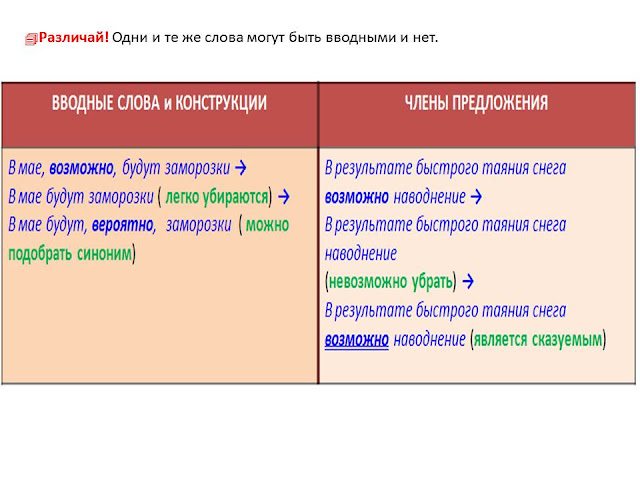 Различай! Одни и те же слова могут быть вводными и нет.

| ВВОДНЫЕ СЛОВА и КОНСТРУКЦИИ | ЧЛЕНЫ ПРЕДЛОЖЕНИЯ |
|---|---|
| В мае, возможно, будут заморозки → В мае будут заморозки ( легко убираются) → В мае будут, вероятно, заморозки ( можно подобрать синоним) | В результате быстрого таяния снега возможно наводнение → В результате быстрого таяния снега наводнение (невозможно убрать) → В результате быстрого таяния снега возможно наводнение (является сказуемым) |